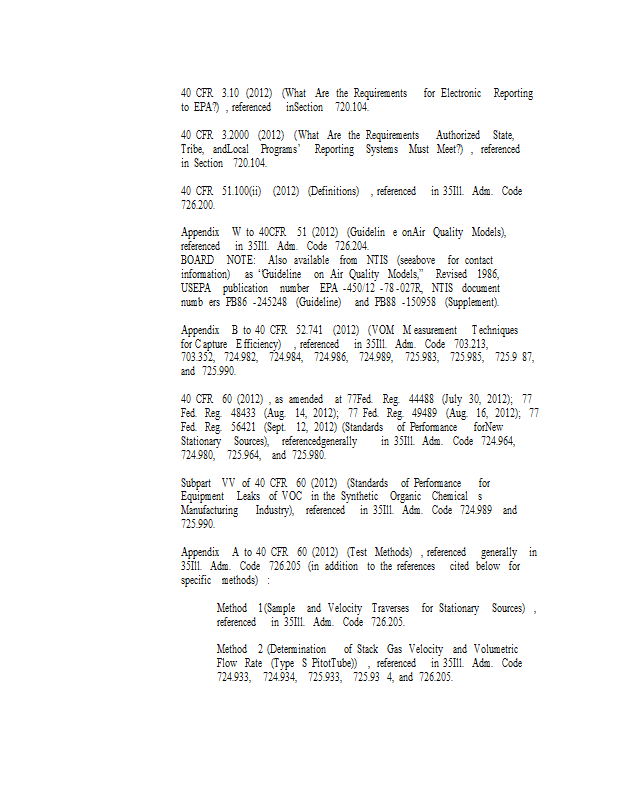 40 CFR 3.10 (2012) (What Are the Requirements for Electronic Reporting to EPA?) , referenced inSection 720.104.

40 CFR 3.2000 (2012) (What Are the Requirements Authorized State, Tribe, andLocal Programs' Reporting Systems Must Meet?) , referenced in Section 720.104.

40 CFR 51.100(ii) (2012) (Definitions) , referenced in 35Ill. Adm. Code 726.200.

Appendix W to 40CFR 51 (2012) (Guidelin e onAir Quality Models), referenced in 35Ill. Adm. Code 726.204.
BOARD NOTE: Also available from NTIS (seeabove for contact information) as 'Guideline on Air Quality Models," Revised 1986, USEPA publication number EPA -450/12 -78 -027R, NTIS document numb ers PB86 -245248 (Guideline) and PB88 -150958 (Supplement).

Appendix B to 40 CFR 52.741 (2012) (VOM M easurement T echniques for C apture E fficiency) , referenced in 35Ill. Adm. Code 703.213, 703.352, 724.982, 724.984, 724.986, 724.989, 725.983, 725.985, 725.9 87, and 725.990.

40 CFR 60 (2012) , as amended at 77Fed. Reg. 44488 (July 30, 2012); 77 Fed. Reg. 48433 (Aug. 14, 2012); 77 Fed. Reg. 49489 (Aug. 16, 2012); 77 Fed. Reg. 56421 (Sept. 12, 2012) (Standards of Performance forNew Stationary Sources), referencedgenerally in 35Ill. Adm. Code 724.964, 724.980, 725.964, and 725.980.

Subpart VV of 40 CFR 60 (2012) (Standards of Performance for Equipment Leaks of VOC in the Synthetic Organic Chemical s Manufacturing Industry), referenced in 35Ill. Adm. Code 724.989 and 725.990.

Appendix A to 40 CFR 60 (2012) (Test Methods) , referenced generally in 35Ill. Adm. Code 726.205 (in addition to the references cited below for specific methods) :

Method 1(Sample and Velocity Traverses for Stationary Sources) , referenced in 35Ill. Adm. Code 726.205.

Method 2 (Determination of Stack Gas Velocity and Volumetric Flow Rate (Type S PitotTube)) , referenced in 35Ill. Adm. Code 724.933, 724.934, 725.933, 725.93 4, and 726.205.